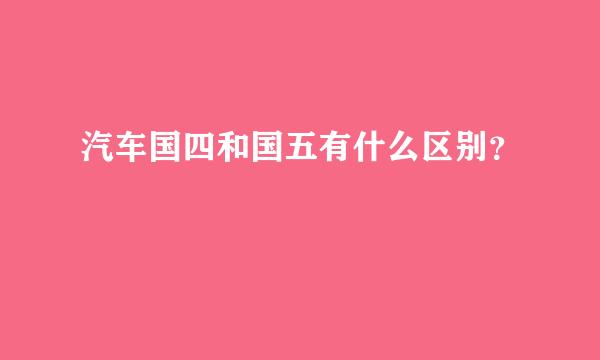 汽车国四和国五有什么区别？